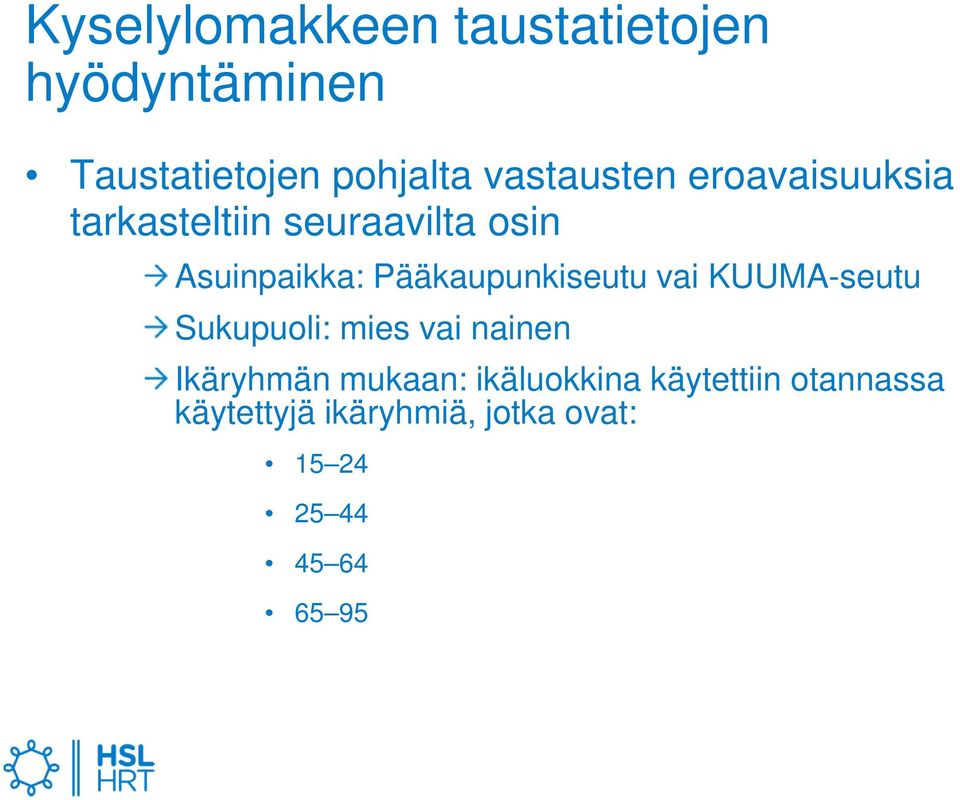 Kyselylomakkeen taustatietojen hyödyntäminen

• Taustatietojen pohjalta vastausten eroavaisuuksia tarkasteltiin seuraavilta osin

→ Asuinpaikka: Pääkaupunkiseutu vai KUUMA-seutu

→ Sukupuoli: mies vai nainen

→ Ikäryhmän mukaan: ikäluokkina käytettiin otannassa käytettyjä ikäryhmiä, jotka ovat:

• 15–24

• 25–44

• 45–64

• 65–95

HSL
HRT